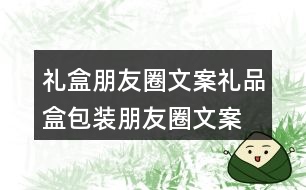 礼盒朋友圈文案礼品盒包装朋友圈文案